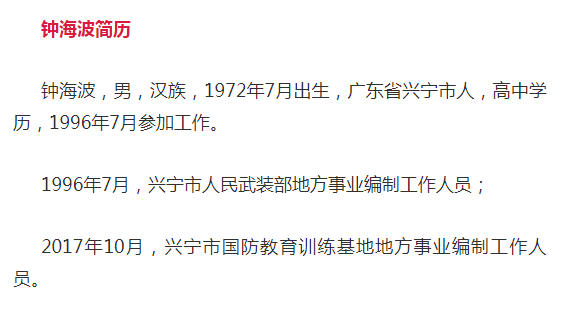 钟海波简历

钟海波，男，汉族，1972年7月出生，广东省兴宁市人，高中学历，1996年7月参加工作。

1996年7月，兴宁市人民武装部地方事业编制工作人员；

2017年10月，兴宁市国防教育训练基地地方事业编制工作人员。